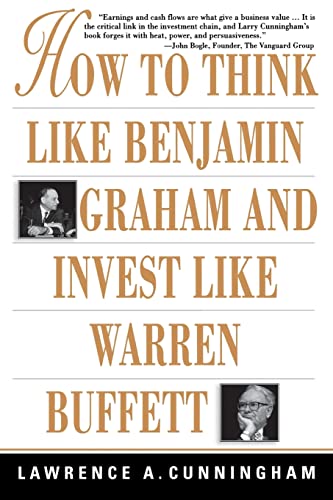 "Earnings and cash flows are what give a business value … It is the critical link in the investment chain, and Larry Cunningham's book forges it with heat, power, and persuasiveness."
—John Bogle, Founder, The Vanguard Group

HOW TO THINK LIKE BENJAMIN GRAHAM AND INVEST LIKE WARREN BUFFETT

LAWRENCE A. CUNNINGHAM